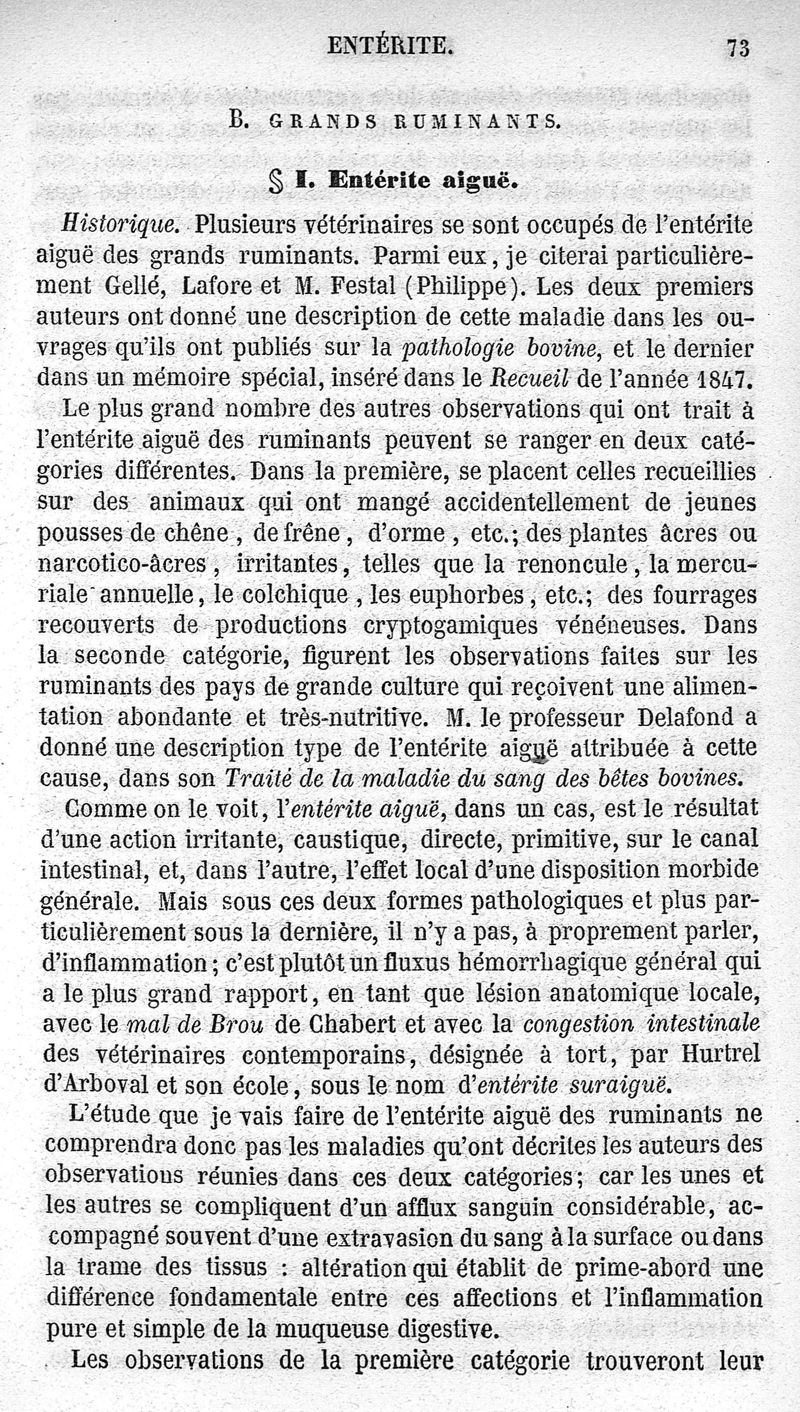 ENTÉRITE. 73

B. GRANDS RUMINANTS.

§ I. Entérite aiguë.

Historique. Plusieurs vétérinaires se sont occupés de l'entérite aiguë des grands ruminants. Parmi eux, je citerai particulièrement Gellé, Lafore et M. Festal (Philippe). Les deux premiers auteurs ont donné une description de cette maladie dans les ouvrages qu'ils ont publiés sur la pathologie bovine, et le dernier dans un mémoire spécial, inséré dans le Recueil de l'année 1847.

Le plus grand nombre des autres observations qui ont trait à l'entérite aiguë des ruminants peuvent se ranger en deux catégories différentes. Dans la première, se placent celles recueillies sur des animaux qui ont mangé accidentellement de jeunes pousses de chêne, de frêne, d'orme, etc.; des plantes âcres ou narcotico-âcres, irritantes, telles que la renoncule, la mercuriale annuelle, le colchique, les euphorbes, etc.; des fourrages recouverts de productions cryptogamiques vénéneuses. Dans la seconde catégorie, figurent les observations faites sur les ruminants des pays de grande culture qui reçoivent une alimentation abondante et très-nutritive. M. le professeur Delafond a donné une description type de l'entérite aiguë attribuée à cette cause, dans son Traité de la maladie du sang des bêtes bovines.

Comme on le voit, l'entérite aiguë, dans un cas, est le résultat d'une action irritante, caustique, directe, primitive, sur le canal intestinal, et, dans l'autre, l'effet local d'une disposition morbide générale. Mais sous ces deux formes pathologiques et plus particulièrement sous la dernière, il n'y a pas, à proprement parler, d'inflammation; c'est plutôt un fluxus hémorrhagique général qui a le plus grand rapport, en tant que lésion anatomique locale, avec le mal de Brou de Chabert et avec la congestion intestinale des vétérinaires contemporains, désignée à tort, par Hurtrel d'Arboval et son école, sous le nom d'entérite suraiguë.

L'étude que je vais faire de l'entérite aiguë des ruminants ne comprendra donc pas les maladies qu'ont décrites les auteurs des observations réunies dans ces deux catégories; car les unes et les autres se compliquent d'un afflux sanguin considérable, accompagné souvent d'une extravasion du sang à la surface ou dans la trame des tissus : altération qui établit de prime-abord une différence fondamentale entre ces affections et l'inflammation pure et simple de la muqueuse digestive.

Les observations de la première catégorie trouveront leur